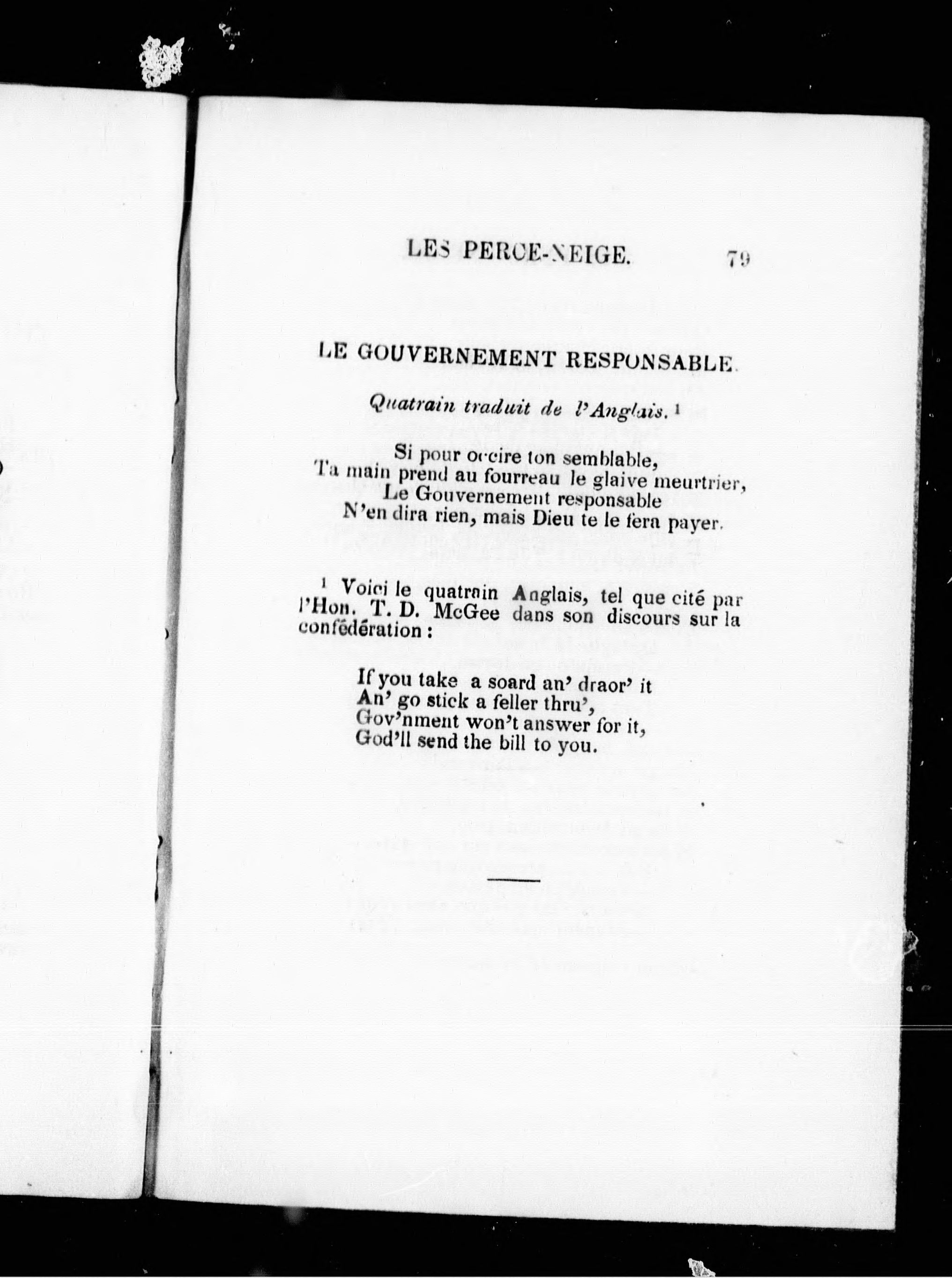 LES PERCE-NEIGE. 79

LE GOUVERNEMENT RESPONSABLE.

Quatrain traduit de l'Anglais. $^1$

Si pour occire ton semblable,
Ta main prend au fourreau le glaive meurtrier,
Le Gouvernement responsable
N'en dira rien, mais Dieu te le fera payer.

$^1$ Voici le quatrain Anglais, tel que cité par l'Hon. T. D. McGee dans son discours sur la confédération :

If you take a soard an' draor' it
An' go stick a feller thru',
Gov'nment won't answer for it,
God'll send the bill to you.